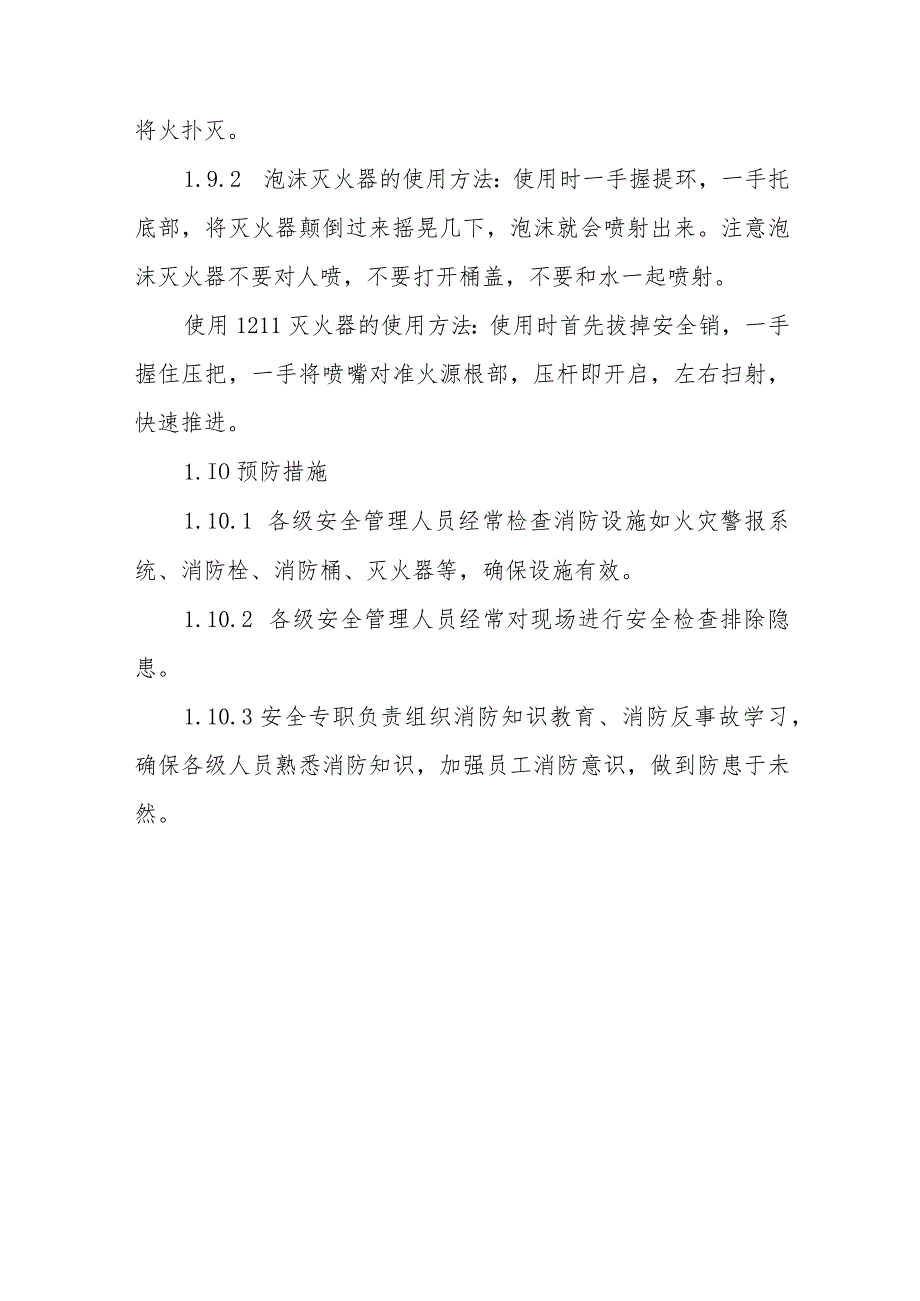 将火扑灭。

1.9.2 泡沫灭火器的使用方法：使用时一手握提环，一手托底部，将灭火器颠倒过来摇晃几下，泡沫就会喷射出来。注意泡沫灭火器不要对人喷，不要打开桶盖，不要和水一起喷射。

使用1211灭火器的使用方法：使用时首先拔掉安全销，一手握住压把，一手将喷嘴对准火源根部，压杆即开启，左右扫射，快速推进。

1.IO预防措施

1.10.1 各级安全管理人员经常检查消防设施如火灾警报系统、消防栓、消防桶、灭火器等，确保设施有效。

1.10.2 各级安全管理人员经常对现场进行安全检查排除隐患。

1.10.3安全专职负责组织消防知识教育、消防反事故学习，确保各级人员熟悉消防知识，加强员工消防意识，做到防患于未然。